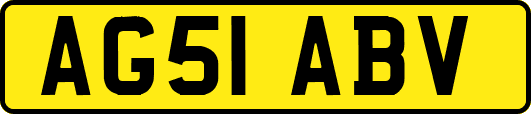 AG51 ABV